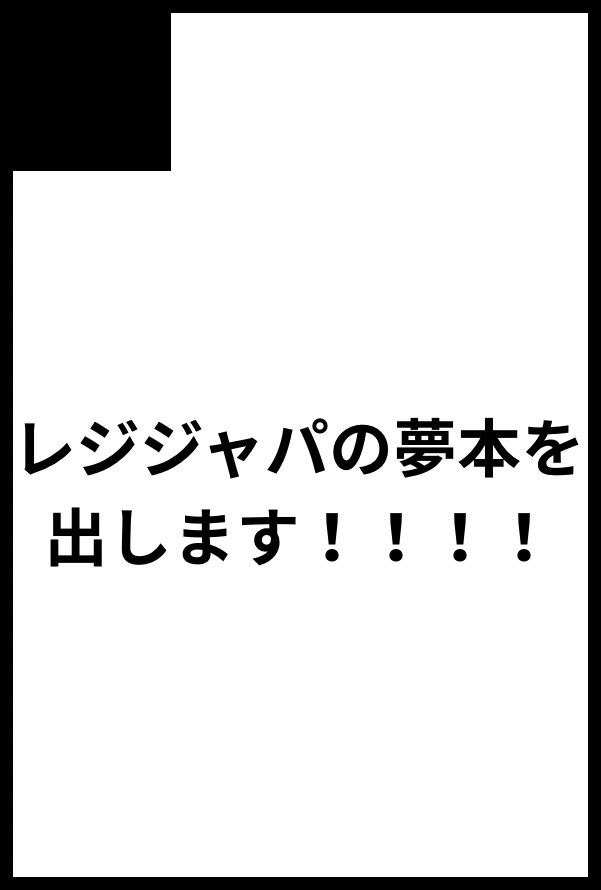 レジジャパの夢本を出します！！！！